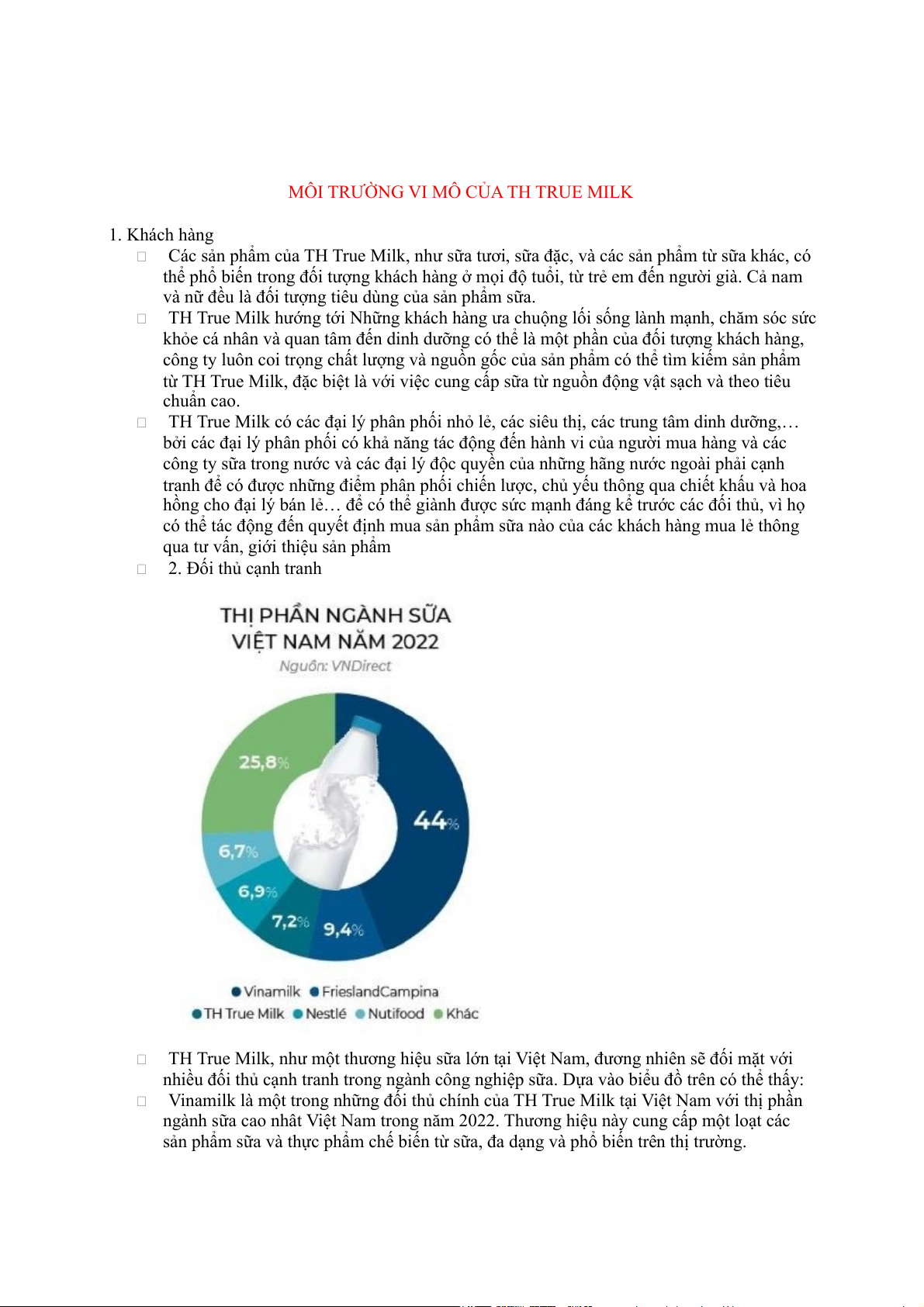 MÔI TRƯỜNG VI MÔ CỦA TH TRUE MILK

1. Khách hàng

Các sản phẩm của TH True Milk, như sữa tươi, sữa đặc, và các sản phẩm từ sữa khác, có thể phổ biến trong đối tượng khách hàng ở mọi độ tuổi, từ trẻ em đến người già. Cả nam và nữ đều là đối tượng tiêu dùng của sản phẩm sữa.

TH True Milk hướng tới Những khách hàng ưa chuộng lối sống lành mạnh, chăm sóc sức khỏe cá nhân và quan tâm đến dinh dưỡng có thể là một phần của đối tượng khách hàng, công ty luôn coi trọng chất lượng và nguồn gốc của sản phẩm có thể tìm kiếm sản phẩm từ TH True Milk, đặc biệt là với việc cung cấp sữa từ nguồn động vật sạch và theo tiêu chuẩn cao.

TH True Milk có các đại lý phân phối nhỏ lẻ, các siêu thị, các trung tâm dinh dưỡng,… bởi các đại lý phân phối có khả năng tác động đến hành vi của người mua hàng và các công ty sữa trong nước và các đại lý độc quyền của những hãng nước ngoài phải cạnh tranh để có được những điểm phân phối chiến lược, chủ yếu thông qua chiết khấu và hoa hồng cho đại lý bán lẻ… để có thể giành được sức mạnh đáng kể trước các đối thủ, vì họ có thể tác động đến quyết định mua sản phẩm sữa nào của các khách hàng mua lẻ thông qua tư vấn, giới thiệu sản phẩm

2. Đối thủ cạnh tranh

THỊ PHẦN NGÀNH SỮA VIỆT NAM NĂM 2022
Nguồn: VNDirect

25,8%
44%
6,7%
6,9%
7,2%
9,4%

Vinamilk FrieslandCampina
TH True Milk Nestlé Nutifood Khác

TH True Milk, như một thương hiệu sữa lớn tại Việt Nam, đương nhiên sẽ đối mặt với nhiều đối thủ cạnh tranh trong ngành công nghiệp sữa. Dựa vào biểu đồ trên có thể thấy:

Vinamilk là một trong những đối thủ chính của TH True Milk tại Việt Nam với thị phần ngành sữa cao nhất Việt Nam trong năm 2022. Thương hiệu này cung cấp một loạt các sản phẩm sữa và thực phẩm chế biến từ sữa, đa dạng và phổ biến trên thị trường.